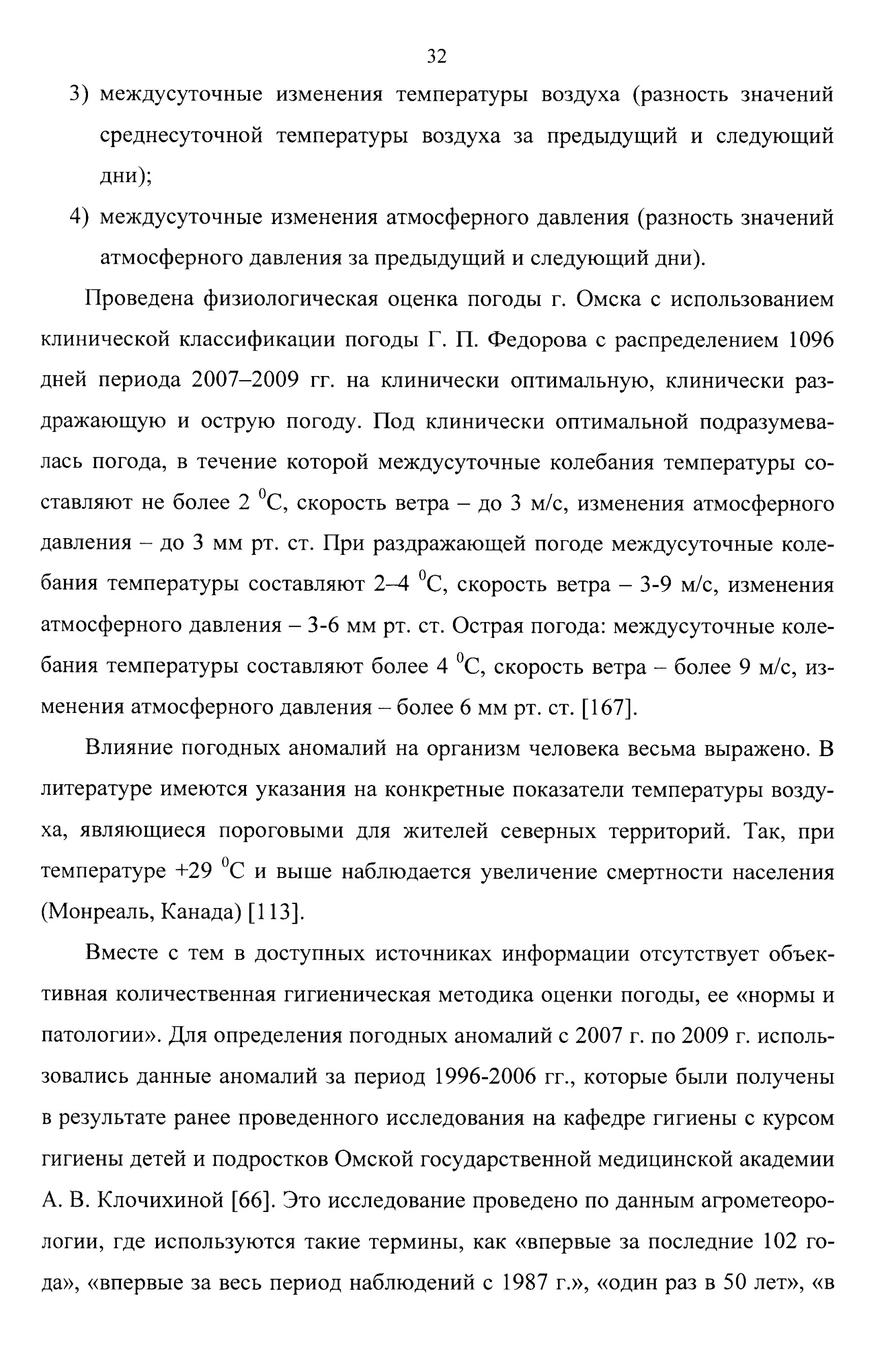 32

3) междусуточные изменения температуры воздуха (разность значений среднесуточной температуры воздуха за предыдущий и следующий дни);

4) междусуточные изменения атмосферного давления (разность значений атмосферного давления за предыдущий и следующий дни).

Проведена физиологическая оценка погоды г. Омска с использованием клинической классификации погоды Г. П. Федорова с распределением 1096 дней периода 2007–2009 гг. на клинически оптимальную, клинически раздражающую и острую погоду. Под клинически оптимальной подразумевалась погода, в течение которой междусуточные колебания температуры составляют не более 2 $^0$С, скорость ветра – до 3 м/с, изменения атмосферного давления – до 3 мм рт. ст. При раздражающей погоде междусуточные колебания температуры составляют 2–4 $^0$С, скорость ветра – 3-9 м/с, изменения атмосферного давления – 3-6 мм рт. ст. Острая погода: междусуточные колебания температуры составляют более 4 $^0$С, скорость ветра – более 9 м/с, изменения атмосферного давления – более 6 мм рт. ст. [167].

Влияние погодных аномалий на организм человека весьма выражено. В литературе имеются указания на конкретные показатели температуры воздуха, являющиеся пороговыми для жителей северных территорий. Так, при температуре +29 $^0$С и выше наблюдается увеличение смертности населения (Монреаль, Канада) [113].

Вместе с тем в доступных источниках информации отсутствует объективная количественная гигиеническая методика оценки погоды, ее «нормы и патологии». Для определения погодных аномалий с 2007 г. по 2009 г. использовались данные аномалий за период 1996-2006 гг., которые были получены в результате ранее проведенного исследования на кафедре гигиены с курсом гигиены детей и подростков Омской государственной медицинской академии А. В. Клочихиной [66]. Это исследование проведено по данным агрометеорологии, где используются такие термины, как «впервые за последние 102 года», «впервые за весь период наблюдений с 1987 г.», «один раз в 50 лет», «в